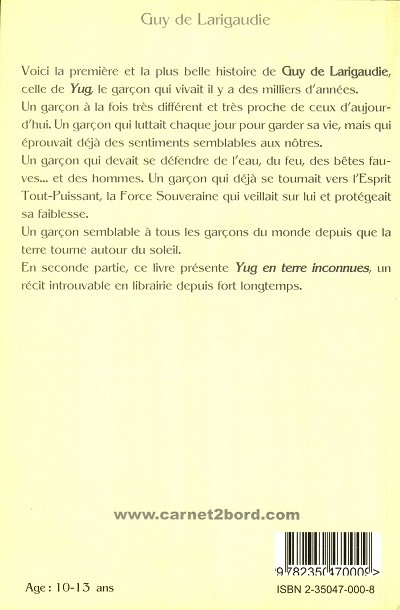 Guy de Larigaudie

Voici la première et la plus belle histoire de Guy de Larigaudie, celle de Yug, le garçon qui vivait il y a des milliers d'années. Un garçon à la fois très différent et très proche de ceux d'aujourd'hui. Un garçon qui luttait chaque jour pour garder sa vie, mais qui éprouvait déjà des sentiments semblables aux nôtres.
Un garçon qui devait se défendre de l'eau, du feu, des bêtes fauves... et des hommes. Un garçon qui déjà se tournait vers l'Esprit Tout-Puissant, la Force Souveraine qui veillait sur lui et protégeait sa faiblesse.
Un garçon semblable à tous les garçons du monde depuis que la terre tourne autour du soleil.
En seconde partie, ce livre présente Yug en terre inconnues, un récit introuvable en librairie depuis fort longtemps.

www.carnet2bord.com

9 782350 470009 >

Age : 10-13 ans

ISBN 2-35047-000-8